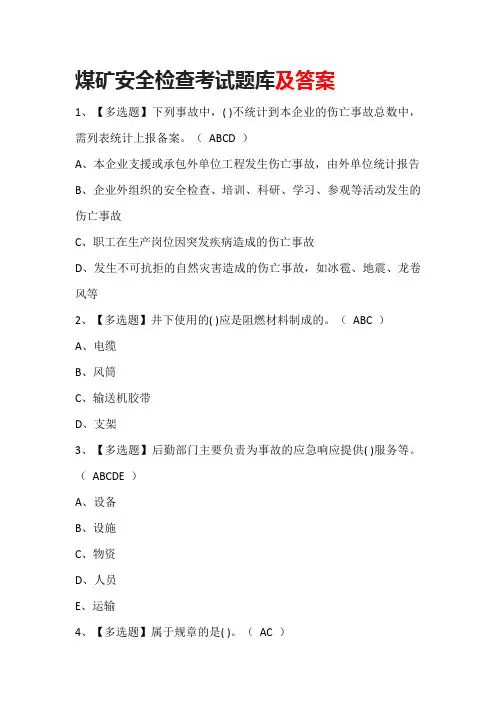 煤矿安全检查考试题库及答案

1、【多选题】下列事故中，( )不统计到本企业的伤亡事故总数中，需列表统计上报备案。（ ABCD ）

A、本企业支援或承包外单位工程发生伤亡事故，由外单位统计报告

B、企业外组织的安全检查、培训、科研、学习、参观等活动发生的伤亡事故

C、职工在生产岗位因突发疾病造成的伤亡事故

D、发生不可抗拒的自然灾害造成的伤亡事故，如冰雹、地震、龙卷风等

2、【多选题】井下使用的( )应是阻燃材料制成的。（ ABC ）

A、电缆

B、风筒

C、输送机胶带

D、支架

3、【多选题】后勤部门主要负责为事故的应急响应提供( )服务等。（ ABCDE ）

A、设备

B、设施

C、物资

D、人员

E、运输

4、【多选题】属于规章的是( )。（ AC ）